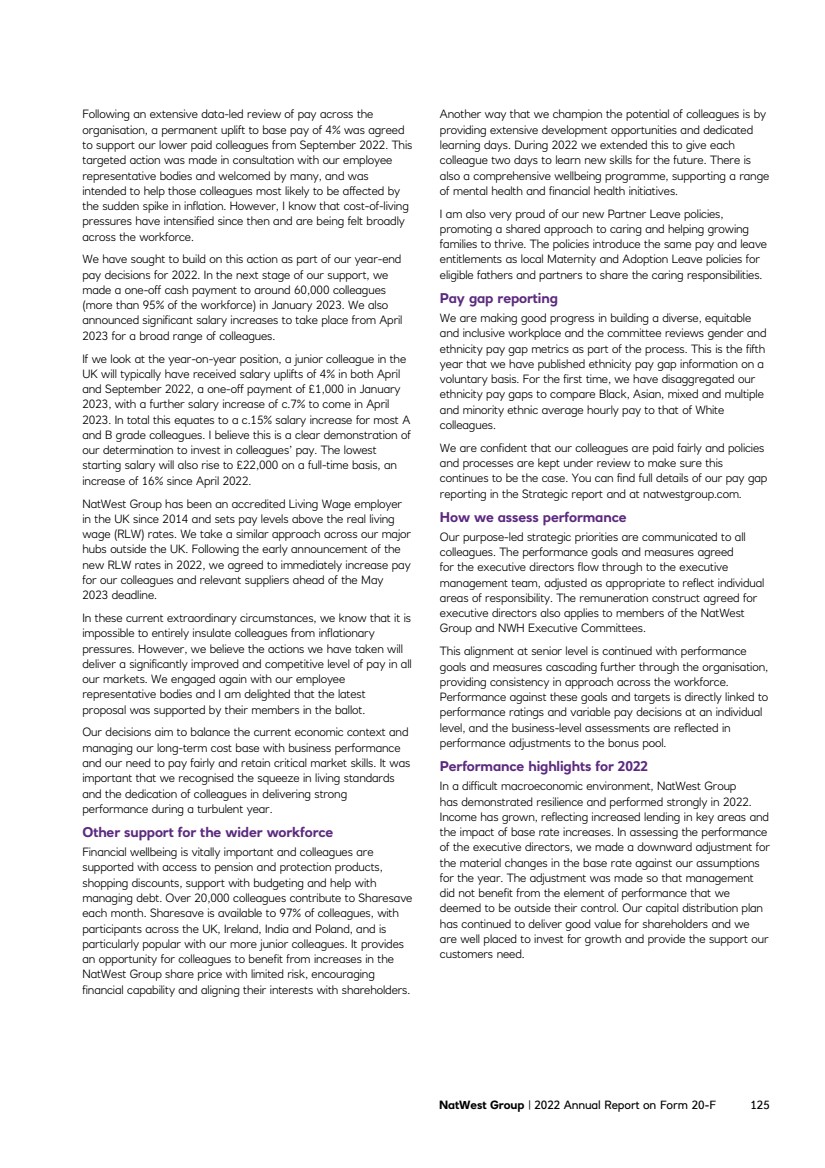 Following an extensive data-led review of pay across the organisation, a permanent uplift to base pay of 4% was agreed to support our lower paid colleagues from September 2022. This targeted action was made in consultation with our employee representative bodies and welcomed by many, and was intended to help those colleagues most likely to be affected by the sudden spike in inflation. However, I know that cost-of-living pressures have intensified since then and are being felt broadly across the workforce.

We have sought to build on this action as part of our year-end pay decisions for 2022. In the next stage of our support, we made a one-off cash payment to around 60,000 colleagues (more than 95% of the workforce) in January 2023. We also announced significant salary increases to take place from April 2023 for a broad range of colleagues.

If we look at the year-on-year position, a junior colleague in the UK will typically have received salary uplifts of 4% in both April and September 2022, a one-off payment of £1,000 in January 2023, with a further salary increase of c.7% to come in April 2023. In total this equates to a c.15% salary increase for most A and B grade colleagues. I believe this is a clear demonstration of our determination to invest in colleagues' pay. The lowest starting salary will also rise to £22,000 on a full-time basis, an increase of 16% since April 2022.

NatWest Group has been an accredited Living Wage employer in the UK since 2014 and sets pay levels above the real living wage (RLW) rates. We take a similar approach across our major hubs outside the UK. Following the early announcement of the new RLW rates in 2022, we agreed to immediately increase pay for our colleagues and relevant suppliers ahead of the May 2023 deadline.

In these current extraordinary circumstances, we know that it is impossible to entirely insulate colleagues from inflationary pressures. However, we believe the actions we have taken will deliver a significantly improved and competitive level of pay in all our markets. We engaged again with our employee representative bodies and I am delighted that the latest proposal was supported by their members in the ballot.

Our decisions aim to balance the current economic context and managing our long-term cost base with business performance and our need to pay fairly and retain critical market skills. It was important that we recognised the squeeze in living standards and the dedication of colleagues in delivering strong performance during a turbulent year.

Other support for the wider workforce

Financial wellbeing is vitally important and colleagues are supported with access to pension and protection products, shopping discounts, support with budgeting and help with managing debt. Over 20,000 colleagues contribute to Sharesave each month. Sharesave is available to 97% of colleagues, with participants across the UK, Ireland, India and Poland, and is particularly popular with our more junior colleagues. It provides an opportunity for colleagues to benefit from increases in the NatWest Group share price with limited risk, encouraging financial capability and aligning their interests with shareholders.

Another way that we champion the potential of colleagues is by providing extensive development opportunities and dedicated learning days. During 2022 we extended this to give each colleague two days to learn new skills for the future. There is also a comprehensive wellbeing programme, supporting a range of mental health and financial health initiatives.

I am also very proud of our new Partner Leave policies, promoting a shared approach to caring and helping growing families to thrive. The policies introduce the same pay and leave entitlements as local Maternity and Adoption Leave policies for eligible fathers and partners to share the caring responsibilities.

Pay gap reporting

We are making good progress in building a diverse, equitable and inclusive workplace and the committee reviews gender and ethnicity pay gap metrics as part of the process. This is the fifth year that we have published ethnicity pay gap information on a voluntary basis. For the first time, we have disaggregated our ethnicity pay gaps to compare Black, Asian, mixed and multiple and minority ethnic average hourly pay to that of White colleagues.

We are confident that our colleagues are paid fairly and policies and processes are kept under review to make sure this continues to be the case. You can find full details of our pay gap reporting in the Strategic report and at natwestgroup.com.

How we assess performance

Our purpose-led strategic priorities are communicated to all colleagues. The performance goals and measures agreed for the executive directors flow through to the executive management team, adjusted as appropriate to reflect individual areas of responsibility. The remuneration construct agreed for executive directors also applies to members of the NatWest Group and NWH Executive Committees.

This alignment at senior level is continued with performance goals and measures cascading further through the organisation, providing consistency in approach across the workforce. Performance against these goals and targets is directly linked to performance ratings and variable pay decisions at an individual level, and the business-level assessments are reflected in performance adjustments to the bonus pool.

Performance highlights for 2022

In a difficult macroeconomic environment, NatWest Group has demonstrated resilience and performed strongly in 2022. Income has grown, reflecting increased lending in key areas and the impact of base rate increases. In assessing the performance of the executive directors, we made a downward adjustment for the material changes in the base rate against our assumptions for the year. The adjustment was made so that management did not benefit from the element of performance that we deemed to be outside their control. Our capital distribution plan has continued to deliver good value for shareholders and we are well placed to invest for growth and provide the support our customers need.

NatWest Group | 2022 Annual Report on Form 20-F 125